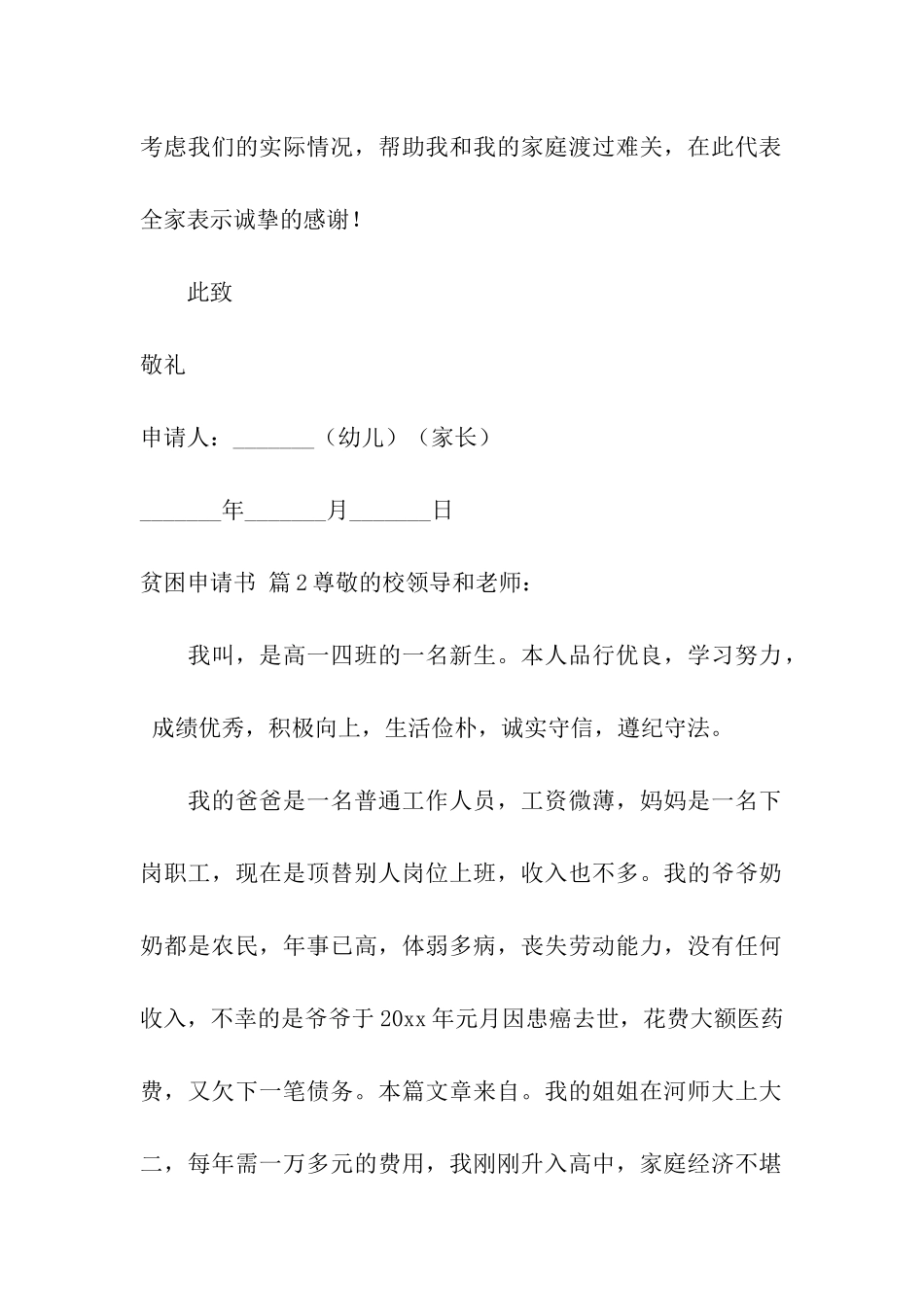 考虑我们的实际情况，帮助我和我的家庭渡过难关，在此代表全家表示诚挚的感谢！

此致

敬礼

申请人：_______（幼儿）（家长）

_______年_______月_______日

贫困申请书 篇2尊敬的校领导和老师：

我叫，是高一四班的一名新生。本人品行优良，学习努力，成绩优秀，积极向上，生活俭朴，诚实守信，遵纪守法。

我的爸爸是一名普通工作人员，工资微薄，妈妈是一名下岗职工，现在是顶替别人岗位上班，收入也不多。我的爷爷奶奶都是农民，年事已高，体弱多病，丧失劳动能力，没有任何收入，不幸的是爷爷于20xx年元月因患癌去世，花费大额医药费，又欠下一笔债务。本篇文章来自。我的姐姐在河师大上大二，每年需一万多元的费用，我刚刚升入高中，家庭经济不堪